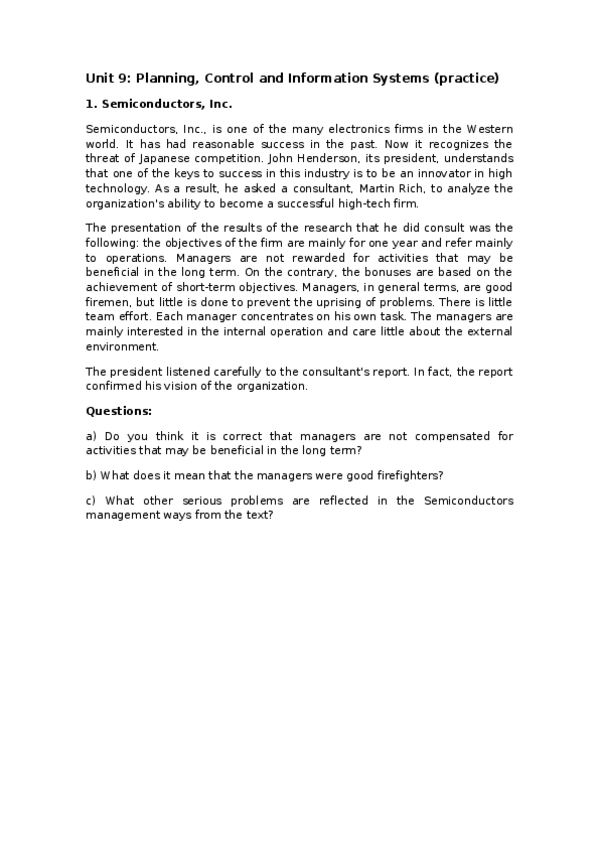 Unit 9: Planning, Control and Information Systems (practice)

1. Semiconductors, Inc.

Semiconductors, Inc., is one of the many electronics firms in the Western world. It has had reasonable success in the past. Now it recognizes the threat of Japanese competition. John Henderson, its president, understands that one of the keys to success in this industry is to be an innovator in high technology. As a result, he asked a consultant, Martin Rich, to analyze the organization's ability to become a successful high-tech firm.

The presentation of the results of the research that he did consult was the following: the objectives of the firm are mainly for one year and refer mainly to operations. Managers are not rewarded for activities that may be beneficial in the long term. On the contrary, the bonuses are based on the achievement of short-term objectives. Managers, in general terms, are good firemen, but little is done to prevent the uprising of problems. There is little team effort. Each manager concentrates on his own task. The managers are mainly interested in the internal operation and care little about the external environment.

The president listened carefully to the consultant's report. In fact, the report confirmed his vision of the organization.

Questions:

a) Do you think it is correct that managers are not compensated for activities that may be beneficial in the long term?

b) What does it mean that the managers were good firefighters?

c) What other serious problems are reflected in the Semiconductors management ways from the text?